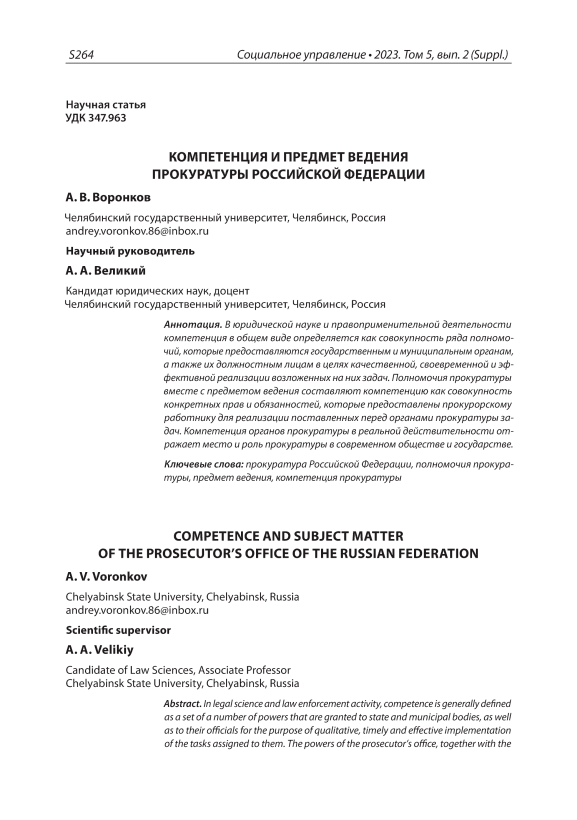 S264 Социальное управление • 2023. Том 5, вып. 2 (Suppl.)

Научная статья
УДК 347.963

КОМПЕТЕНЦИЯ И ПРЕДМЕТ ВЕДЕНИЯ ПРОКУРАТУРЫ РОССИЙСКОЙ ФЕДЕРАЦИИ

А. В. Воронков

Челябинский государственный университет, Челябинск, Россия
andrey.voronkov.86@inbox.ru

Научный руководитель

А. А. Великий

Кандидат юридических наук, доцент
Челябинский государственный университет, Челябинск, Россия

Аннотация. В юридической науке и правоприменительной деятельности компетенция в общем виде определяется как совокупность ряда полномочий, которые предоставляются государственным и муниципальным органам, а также их должностным лицам в целях качественной, своевременной и эффективной реализации возложенных на них задач. Полномочия прокуратуры вместе с предметом ведения составляют компетенцию как совокупность конкретных прав и обязанностей, которые предоставлены прокурорскому работнику для реализации поставленных перед органами прокуратуры задач. Компетенция органов прокуратуры в реальной действительности отражает место и роль прокуратуры в современном обществе и государстве.

Ключевые слова: прокуратура Российской Федерации, полномочия прокуратуры, предмет ведения, компетенция прокуратуры

COMPETENCE AND SUBJECT MATTER OF THE PROSECUTOR'S OFFICE OF THE RUSSIAN FEDERATION

A. V. Voronkov

Chelyabinsk State University, Chelyabinsk, Russia
andrey.voronkov.86@inbox.ru

Scientific supervisor

A. A. Velikiy

Candidate of Law Sciences, Associate Professor
Chelyabinsk State University, Chelyabinsk, Russia

Abstract. In legal science and law enforcement activity, competence is generally defined as a set of a number of powers that are granted to state and municipal bodies, as well as to their officials for the purpose of qualitative, timely and effective implementation of the tasks assigned to them. The powers of the prosecutor's office, together with the